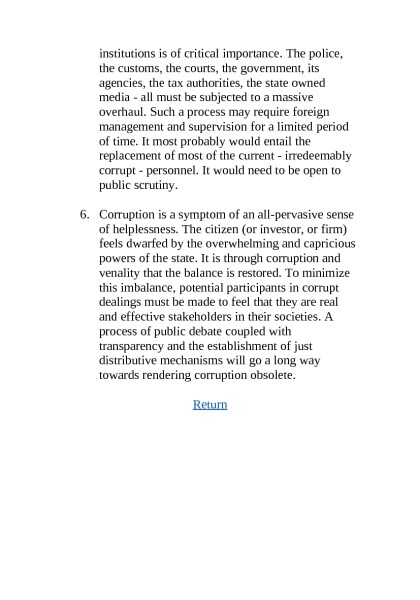 institutions is of critical importance. The police, the customs, the courts, the government, its agencies, the tax authorities, the state owned media - all must be subjected to a massive overhaul. Such a process may require foreign management and supervision for a limited period of time. It most probably would entail the replacement of most of the current - irredeemably corrupt - personnel. It would need to be open to public scrutiny.

6. Corruption is a symptom of an all-pervasive sense of helplessness. The citizen (or investor, or firm) feels dwarfed by the overwhelming and capricious powers of the state. It is through corruption and venality that the balance is restored. To minimize this imbalance, potential participants in corrupt dealings must be made to feel that they are real and effective stakeholders in their societies. A process of public debate coupled with transparency and the establishment of just distributive mechanisms will go a long way towards rendering corruption obsolete.

Return